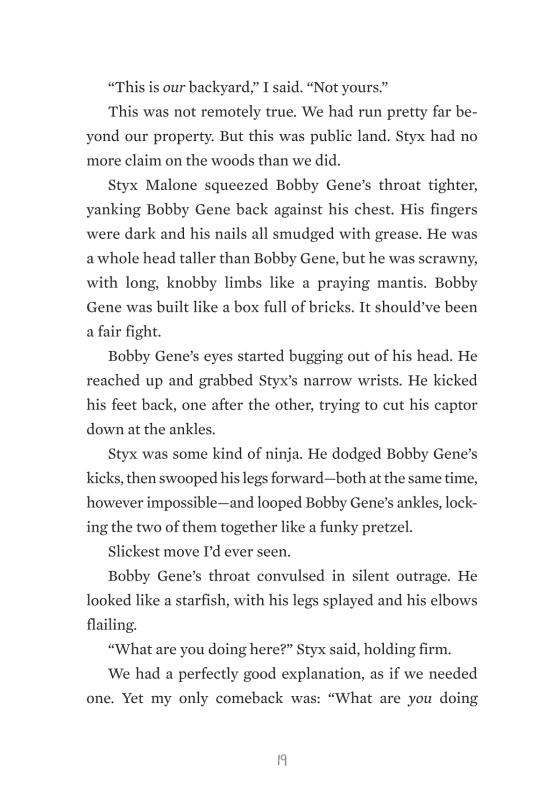 “This is our backyard,” I said. “Not yours.”

This was not remotely true. We had run pretty far beyond our property. But this was public land. Styx had no more claim on the woods than we did.

Styx Malone squeezed Bobby Gene’s throat tighter, yanking Bobby Gene back against his chest. His fingers were dark and his nails all smudged with grease. He was a whole head taller than Bobby Gene, but he was scrawny, with long, knobby limbs like a praying mantis. Bobby Gene was built like a box full of bricks. It should’ve been a fair fight.

Bobby Gene’s eyes started bugging out of his head. He reached up and grabbed Styx’s narrow wrists. He kicked his feet back, one after the other, trying to cut his captor down at the ankles.

Styx was some kind of ninja. He dodged Bobby Gene’s kicks, then swooped his legs forward—both at the same time, however impossible—and looped Bobby Gene’s ankles, locking the two of them together like a funky pretzel.

Slickest move I’d ever seen.

Bobby Gene’s throat convulsed in silent outrage. He looked like a starfish, with his legs splayed and his elbows flailing.

“What are you doing here?” Styx said, holding firm.

We had a perfectly good explanation, as if we needed one. Yet my only comeback was: “What are you doing

19